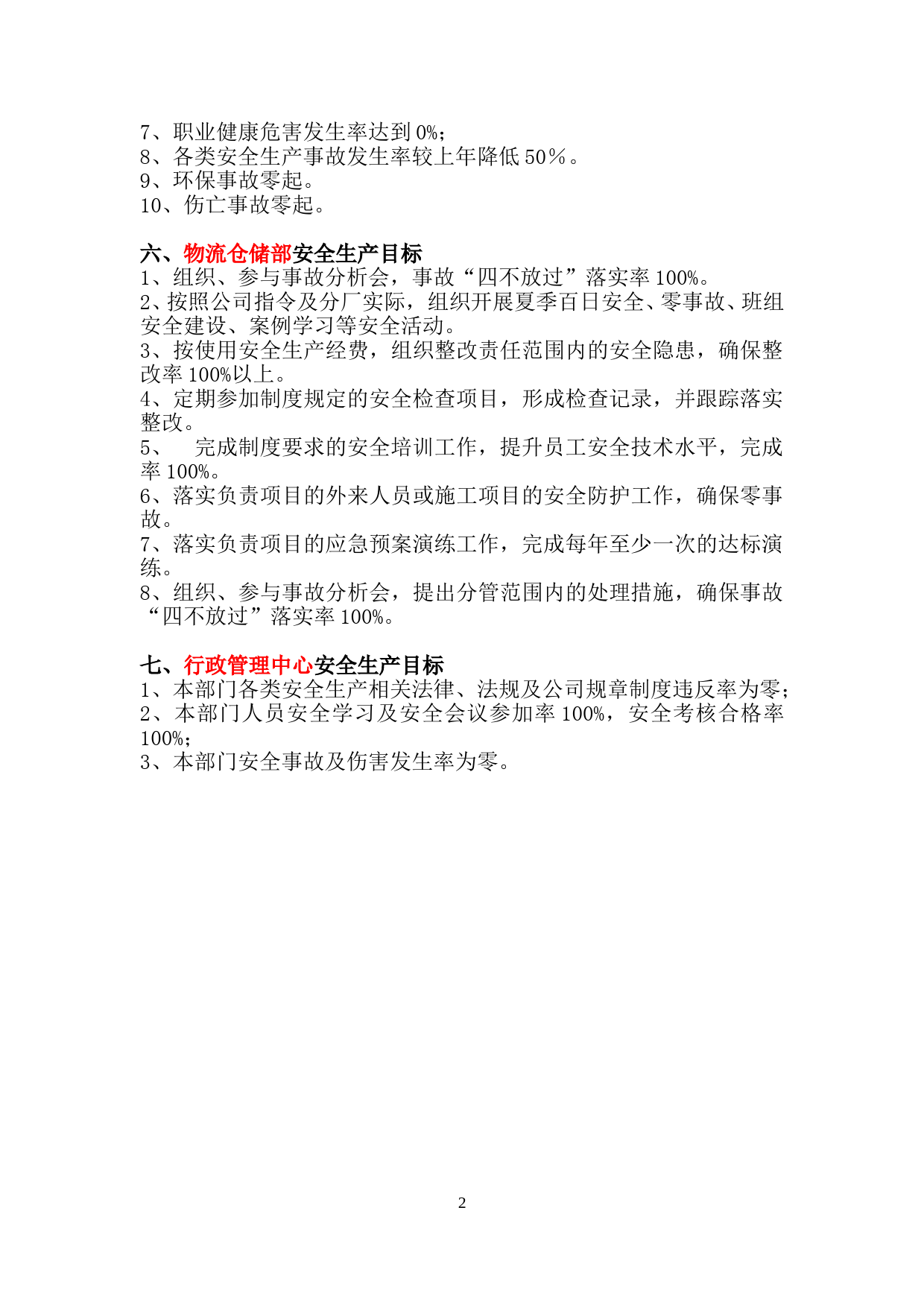 7、职业健康危害发生率达到 0%;
8、各类安全生产事故发生率较上年降低 50％。
9、环保事故零起。
10、伤亡事故零起。

六、物流仓储部安全生产目标
1、组织、参与事故分析会，事故“四不放过”落实率 100%。
2、按照公司指令及分厂实际，组织开展夏季百日安全、零事故、班组安全建设、案例学习等安全活动。
3、按使用安全生产经费，组织整改责任范围内的安全隐患，确保整改率 100%以上。
4、定期参加制度规定的安全检查项目，形成检查记录，并跟踪落实整改。
5、 完成制度要求的安全培训工作，提升员工安全技术水平，完成率 100%。
6、落实负责项目的外来人员或施工项目的安全防护工作，确保零事故。
7、落实负责项目的应急预案演练工作，完成每年至少一次的达标演练。
8、组织、参与事故分析会，提出分管范围内的处理措施，确保事故“四不放过”落实率 100%。

七、行政管理中心安全生产目标
1、本部门各类安全生产相关法律、法规及公司规章制度违反率为零;
2、本部门人员安全学习及安全会议参加率 100%，安全考核合格率 100%;
3、本部门安全事故及伤害发生率为零。

2